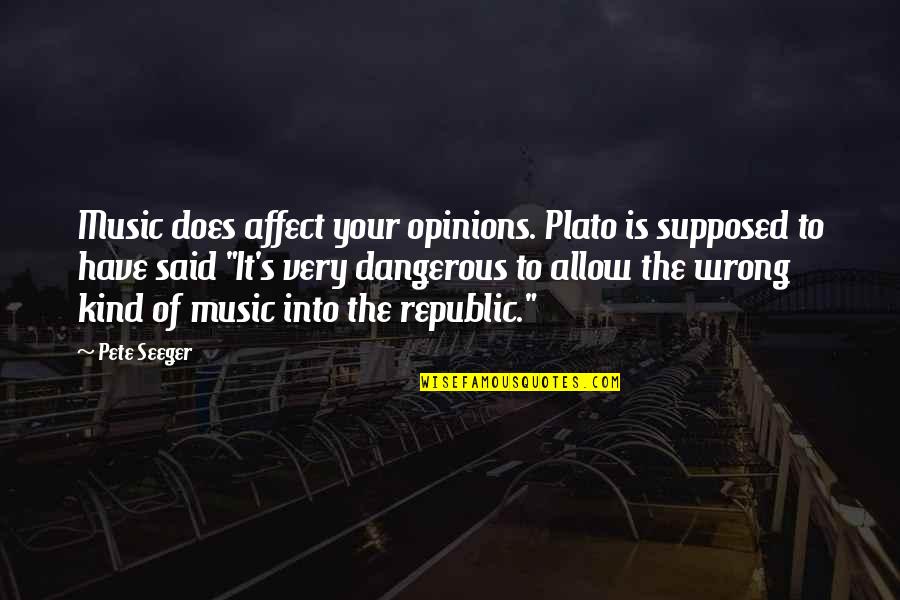 Music does affect your opinions. Plato is supposed to have said "It's very dangerous to allow the wrong kind of music into the republic."

~ Pete Seeger

WISEFAMOUSQUOTES.COM